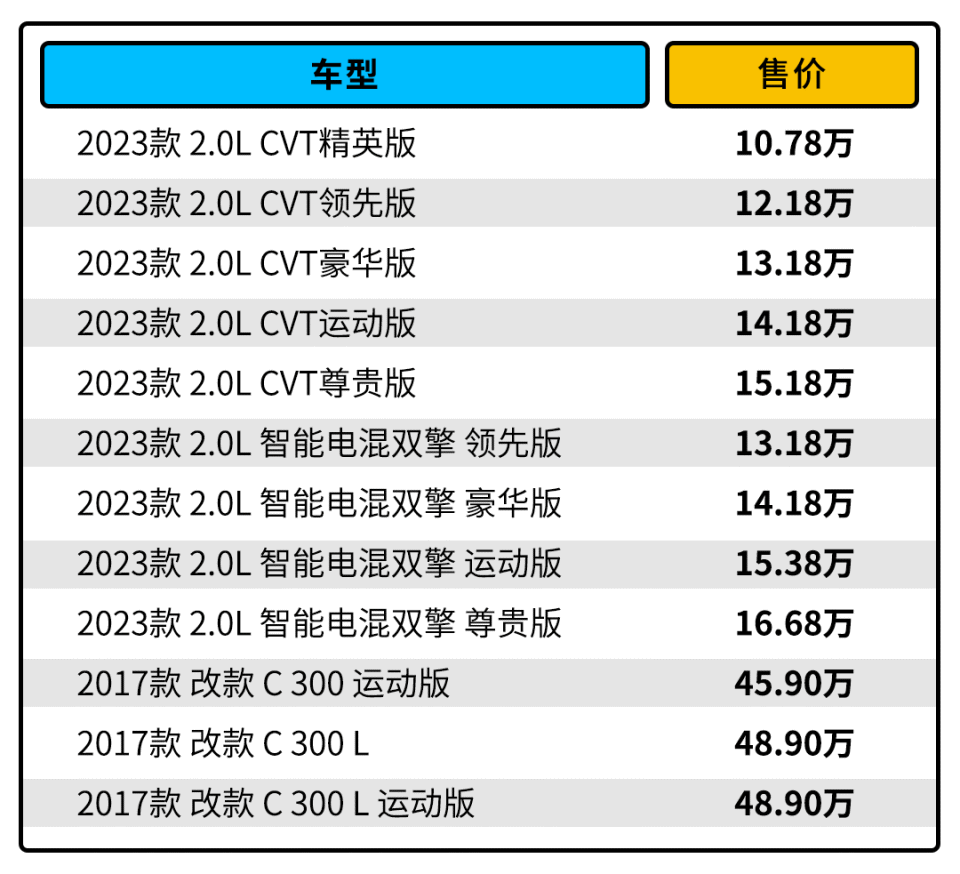 | 车型 | 售价 |
|---|---|
| 2023款 2.0L CVT精英版 | 10.78万 |
| 2023款 2.0L CVT领先版 | 12.18万 |
| 2023款 2.0L CVT豪华版 | 13.18万 |
| 2023款 2.0L CVT运动版 | 14.18万 |
| 2023款 2.0L CVT尊贵版 | 15.18万 |
| 2023款 2.0L 智能电混双擎 领先版 | 13.18万 |
| 2023款 2.0L 智能电混双擎 豪华版 | 14.18万 |
| 2023款 2.0L 智能电混双擎 运动版 | 15.38万 |
| 2023款 2.0L 智能电混双擎 尊贵版 | 16.68万 |
| 2017款 改款 C 300 运动版 | 45.90万 |
| 2017款 改款 C 300 L | 48.90万 |
| 2017款 改款 C 300 L 运动版 | 48.90万 |